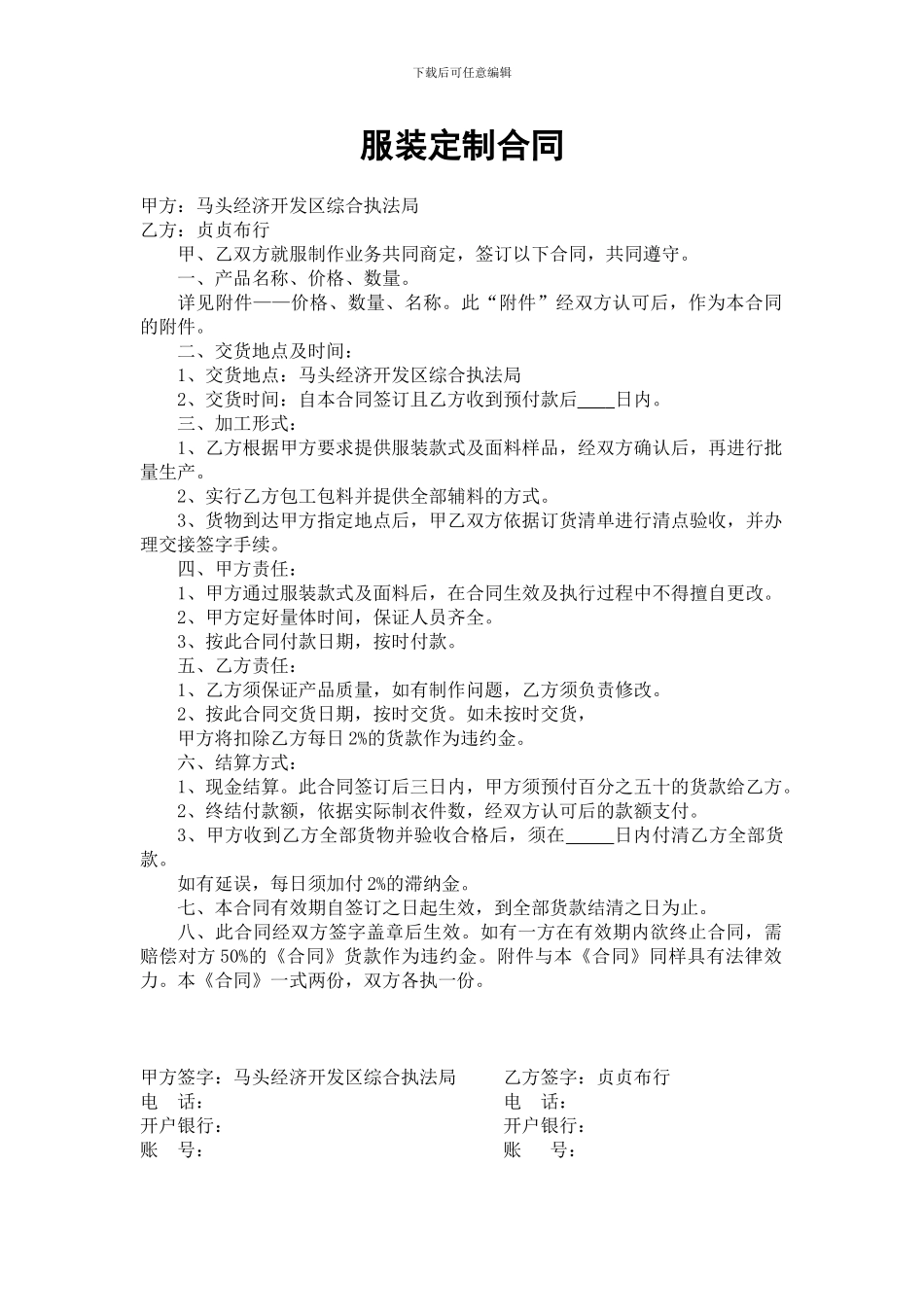 下载后可任意编辑

服装定制合同

甲方：马头经济开发区综合执法局
乙方：贞贞布行

甲、乙双方就服制作业务共同商定，签订以下合同，共同遵守。

一、产品名称、价格、数量。

详见附件——价格、数量、名称。此“附件”经双方认可后，作为本合同的附件。

二、交货地点及时间：

1、交货地点：马头经济开发区综合执法局

2、交货时间：自本合同签订且乙方收到预付款后____日内。

三、加工形式：

1、乙方根据甲方要求提供服装款式及面料样品，经双方确认后，再进行批量生产。

2、实行乙方包工包料并提供全部辅料的方式。

3、货物到达甲方指定地点后，甲乙双方依据订货清单进行清点验收，并办理交接签字手续。

四、甲方责任：

1、甲方通过服装款式及面料后，在合同生效及执行过程中不得擅自更改。

2、甲方定好量体时间，保证人员齐全。

3、按此合同付款日期，按时付款。

五、乙方责任：

1、乙方须保证产品质量，如有制作问题，乙方须负责修改。

2、按此合同交货日期，按时交货。如未按时交货，

甲方将扣除乙方每日 2%的货款作为违约金。

六、结算方式：

1、现金结算。此合同签订后三日内，甲方须预付百分之五十的货款给乙方。

2、终结付款额，依据实际制衣件数，经双方认可后的款额支付。

3、甲方收到乙方全部货物并验收合格后，须在_____日内付清乙方全部货款。

如有延误，每日须加付 2%的滞纳金。

七、本合同有效期自签订之日起生效，到全部货款结清之日为止。

八、此合同经双方签字盖章后生效。如有一方在有效期内欲终止合同，需赔偿对方 50%的《合同》货款作为违约金。附件与本《合同》同样具有法律效力。本《合同》一式两份，双方各执一份。

甲方签字：马头经济开发区综合执法局
电　话：
开户银行：
账　号：

乙方签字：贞贞布行
电　话：
开户银行：
账　号：